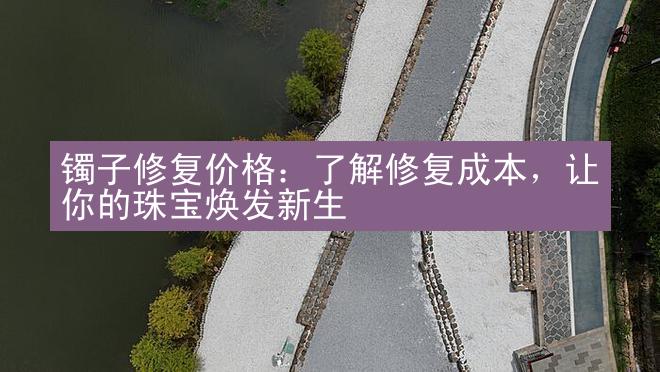 镯子修复价格：了解修复成本，让你的珠宝焕发新生